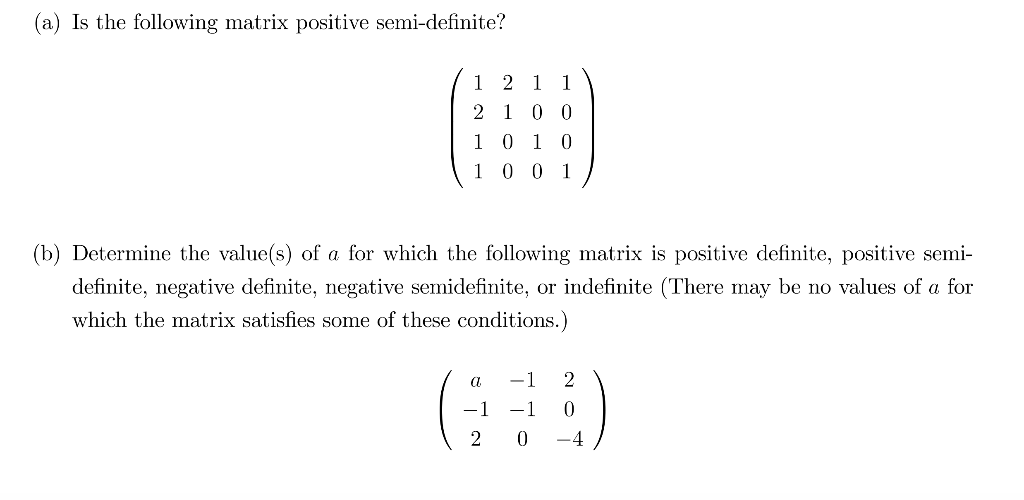 (a) Is the following matrix positive semi-definite?

$$\begin{pmatrix} 1 & 2 & 1 & 1 \\ 2 & 1 & 0 & 0 \\ 1 & 0 & 1 & 0 \\ 1 & 0 & 0 & 1 \end{pmatrix}$$

(b) Determine the value(s) of $a$ for which the following matrix is positive definite, positive semi-definite, negative definite, negative semidefinite, or indefinite (There may be no values of $a$ for which the matrix satisfies some of these conditions.)

$$\begin{pmatrix} a & -1 & 2 \\ -1 & -1 & 0 \\ 2 & 0 & -4 \end{pmatrix}$$